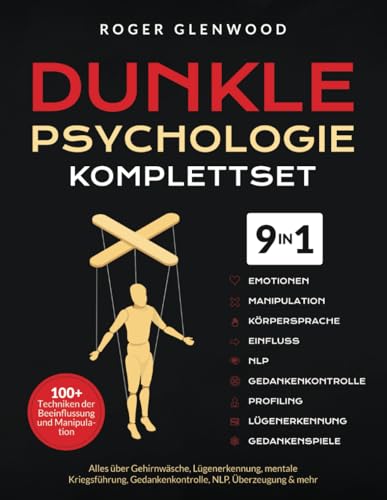 ROGER GLENWOOD

DUNKLE
PSYCHOLOGIE
KOMPLETTSET

9 IN 1

EMOTIONEN
MANIPULATION
KÖRPERSPRACHE
EINFLUSS
NLP
GEDANKENKONTROLLE
PROFILING
LÜGENERKENNUNG
GEDANKENSPIELE

100+ Techniken der Beeinflussung und Manipulation

Alles über Gehirnwäsche, Lügenerkennung, mentale Kriegsführung, Gedankenkontrolle, NLP, Überzeugung & mehr